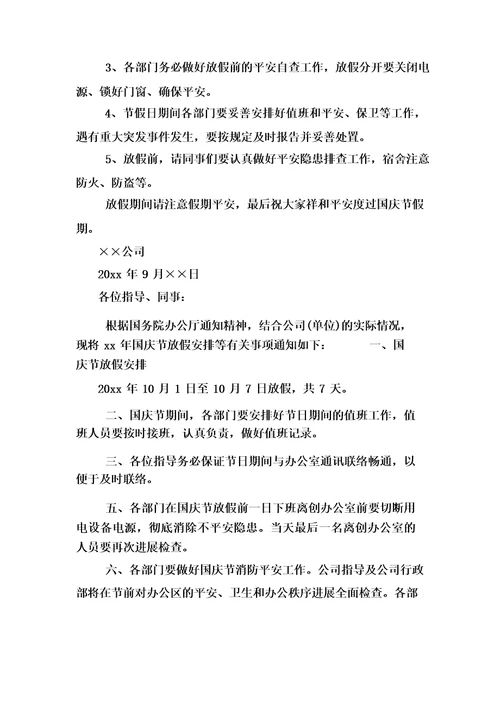 3、各部门务必做好放假前的平安自查工作，放假分开要关闭电源、锁好门窗、确保平安。

4、节假日期间各部门要妥善安排好值班和平安、保卫等工作，遇有重大突发事件发生，要按规定及时报告并妥善处置。

5、放假前，请同事们要认真做好平安隐患排查工作，宿舍注意防火、防盗等。

放假期间请注意假期平安，最后祝大家祥和平安度过国庆节假期。

××公司

20xx 年 9 月××日

各位指导、同事：

根据国务院办公厅通知精神，结合公司(单位)的实际情况，现将 xx 年国庆节放假安排等有关事项通知如下： 一、国庆节放假安排

20xx 年 10 月 1 日至 10 月 7 日放假，共 7 天。

二、国庆节期间，各部门要安排好节日期间的值班工作，值班人员要按时接班，认真负责，做好值班记录。

三、各位指导务必保证节日期间与办公室通讯联络畅通，以便于及时联络。

五、各部门在国庆节放假前一日下班离创办公室前要切断用电设备电源，彻底消除不平安隐患。当天最后一名离创办公室的人员要再次进展检查。

六、各部门要做好国庆节消防平安工作。公司指导及公司行政部将在节前对办公区的平安、卫生和办公秩序进展全面检查。各部